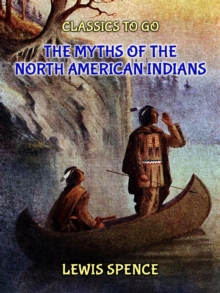 CLASSICS TO GO

THE MYTHS OF THE NORTH AMERICAN INDIANS

LEWIS SPENCE